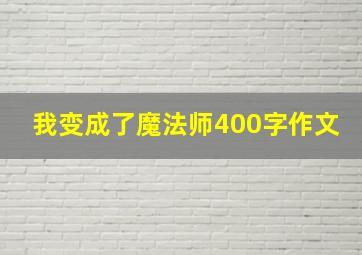 我变成了魔法师400字作文